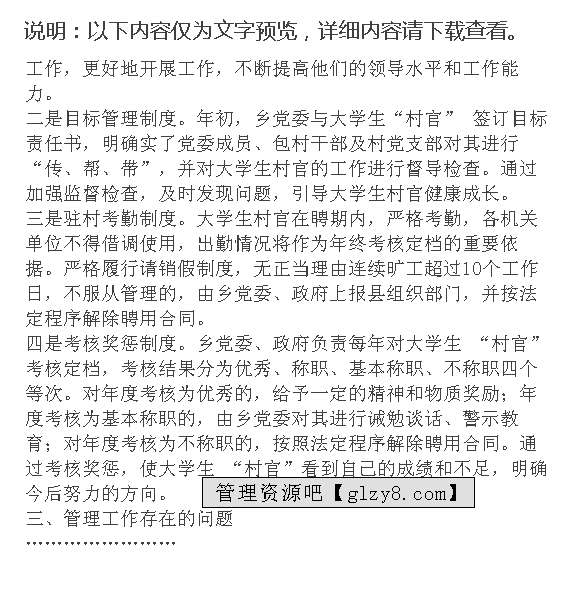 说明：以下内容仅为文字预览，详细内容请下载查看。

工作，更好地开展工作，不断提高他们的领导水平和工作能力。
二是目标管理制度。年初，乡党委与大学生“村官” 签订目标责任书，明确实了党委成员、包村干部及村党支部对其进行“传、帮、带”，并对大学生村官的工作进行督导检查。通过加强监督检查，及时发现问题，引导大学生村官健康成长。
三是驻村考勤制度。大学生村官在聘期内，严格考勤，各机关单位不得借调使用，出勤情况将作为年终考核定档的重要依据。严格履行请销假制度，无正当理由连续旷工超过10个工作日，不服从管理的，由乡党委、政府上报县组织部门，并按法定程序解除聘用合同。
四是考核奖惩制度。乡党委、政府负责每年对大学生 “村官”考核定档，考核结果分为优秀、称职、基本称职、不称职四个等次。对年度考核为优秀的，给予一定的精神和物质奖励；年度考核为基本称职的，由乡党委对其进行诫勉谈话、警示教育；对年度考核为不称职的，按照法定程序解除聘用合同。通过考核奖惩，使大学生 “村官”看到自己的成绩和不足，明确今后努力的方向。
管理资源吧【glzy8.com】
三、管理工作存在的问题
……………………